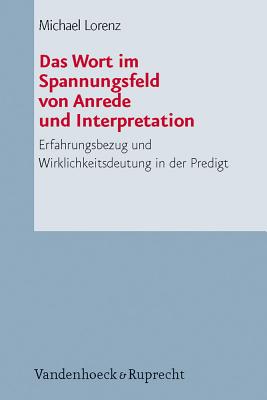 Michael Lorenz

Das Wort im Spannungsfeld von Anrede und Interpretation

Erfahrungsbezug und Wirklichkeitsdeutung in der Predigt

Vandenhoeck & Ruprecht